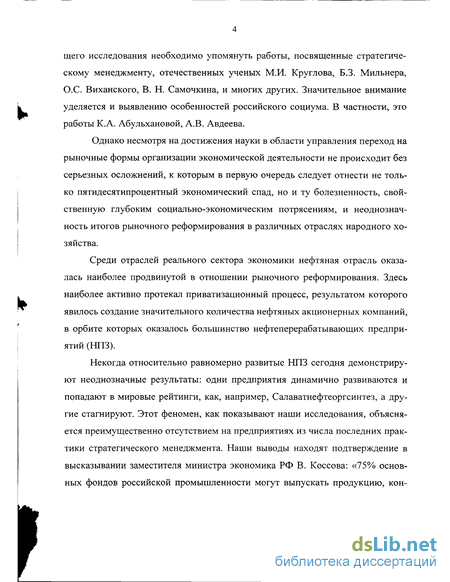 4

щего исследования необходимо упомянуть работы, посвященные стратегическому менеджменту, отечественных ученых М.И. Круглова, Б.З. Мильнера, О.С. Виханского, В. Н. Самочкина, и многих других. Значительное внимание уделяется и выявлению особенностей российского социума. В частности, это работы К.А. Абульхановой, А.В. Авдеева.

Однако несмотря на достижения науки в области управления переход на рыночные формы организации экономической деятельности не происходит без серьезных осложнений, к которым в первую очередь следует отнести не только пятидесятипроцентный экономический спад, но и ту болезненность, свойственную глубоким социально-экономическим потрясениям, и неоднозначность итогов рыночного реформирования в различных отраслях народного хозяйства.

Среди отраслей реального сектора экономики нефтяная отрасль оказалась наиболее продвинутой в отношении рыночного реформирования. Здесь наиболее активно протекал приватизационный процесс, результатом которого явилось создание значительного количества нефтяных акционерных компаний, в орбите которых оказалось большинство нефтеперерабатывающих предприятий (НПЗ).

Некогда относительно равномерно развитые НПЗ сегодня демонстрируют неоднозначные результаты: одни предприятия динамично развиваются и попадают в мировые рейтинги, как, например, Салаватнефтеоргсинтез, а другие стагнируют. Этот феномен, как показывают наши исследования, объясняется преимущественно отсутствием на предприятиях из числа последних практики стратегического менеджмента. Наши выводы находят подтверждение в высказывании заместителя министра экономика РФ В. Коссова: «75% основных фондов российской промышленности могут выпускать продукцию, кон-

dsLib.net
библиотека диссертаций